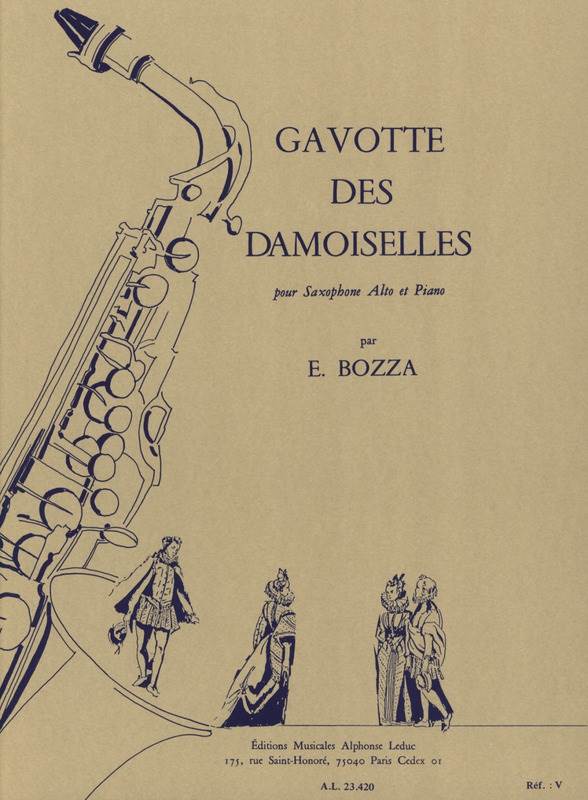 GAVOTTE
DES
DAMOISELLES

pour Saxophone Alto et Piano

par

E. BOZZA

Éditions Musicales Alphonse Leduc
175, rue Saint-Honoré, 75040 Paris Cedex 01

A.L. 23.420

Réf. : V